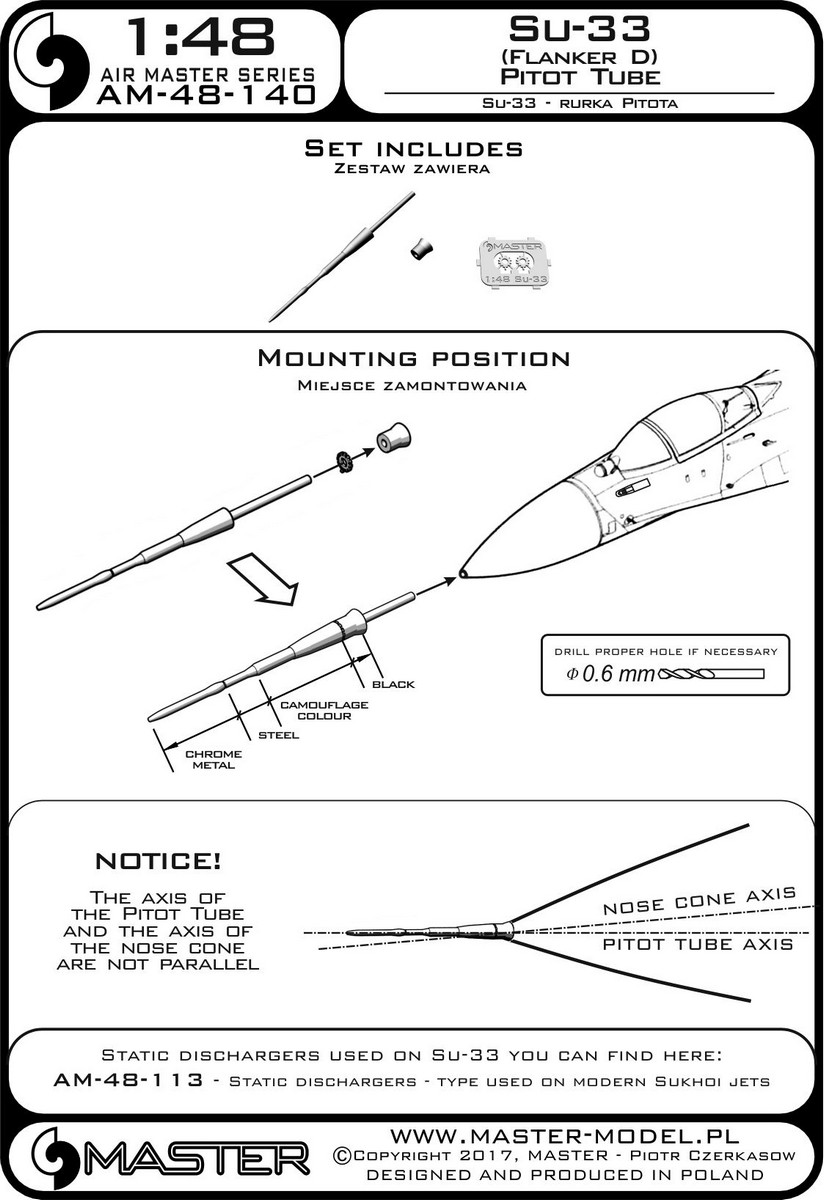 1:48
AIR MASTER SERIES
AM-48-140

Su-33
(Flanker D)
Pitot Tube

Su-33 - rurka Pitota

Set includes
Zestaw zawiera

MASTER
1:48 Su-33

Mounting position
Miejsce zamontowania

BLACK
CAMOUFLAGE COLOUR
STEEL
CHROME METAL

DRILL PROPER HOLE IF NECESSARY
$\Phi$ 0.6 mm

NOTICE!
The axis of the Pitot Tube and the axis of the nose cone are not parallel

NOSE CONE AXIS
PITOT TUBE AXIS

Static dischargers used on Su-33 you can find here:
AM-48-113 - Static dischargers - type used on modern Sukhoi jets

MASTER
WWW.MASTER-MODEL.PL
©Copyright 2017, MASTER - Piotr Czerkasow
DESIGNED AND PRODUCED IN POLAND